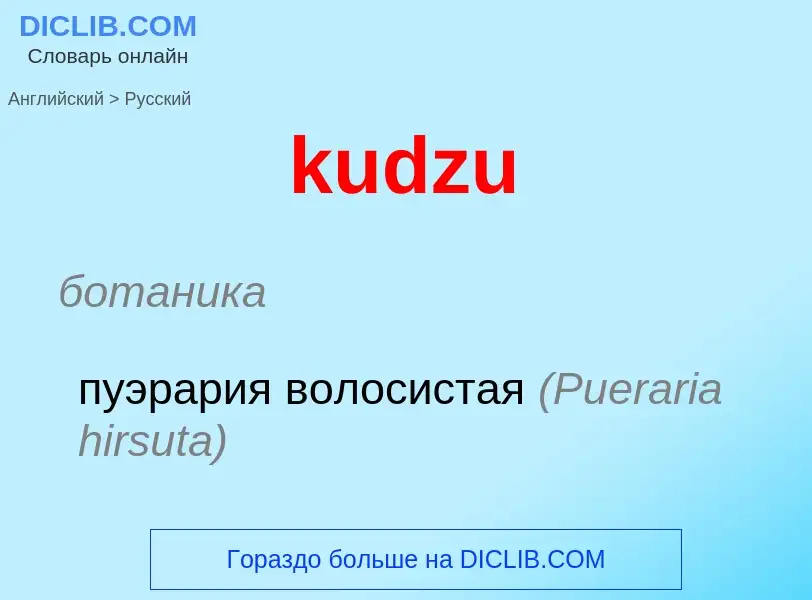 DICLIB.COM
Словарь онлайн

Английский > Русский

kudzu

ботаника

пуэрария волосистая (Pueraria hirsuta)

Гораздо больше на DICLIB.COM